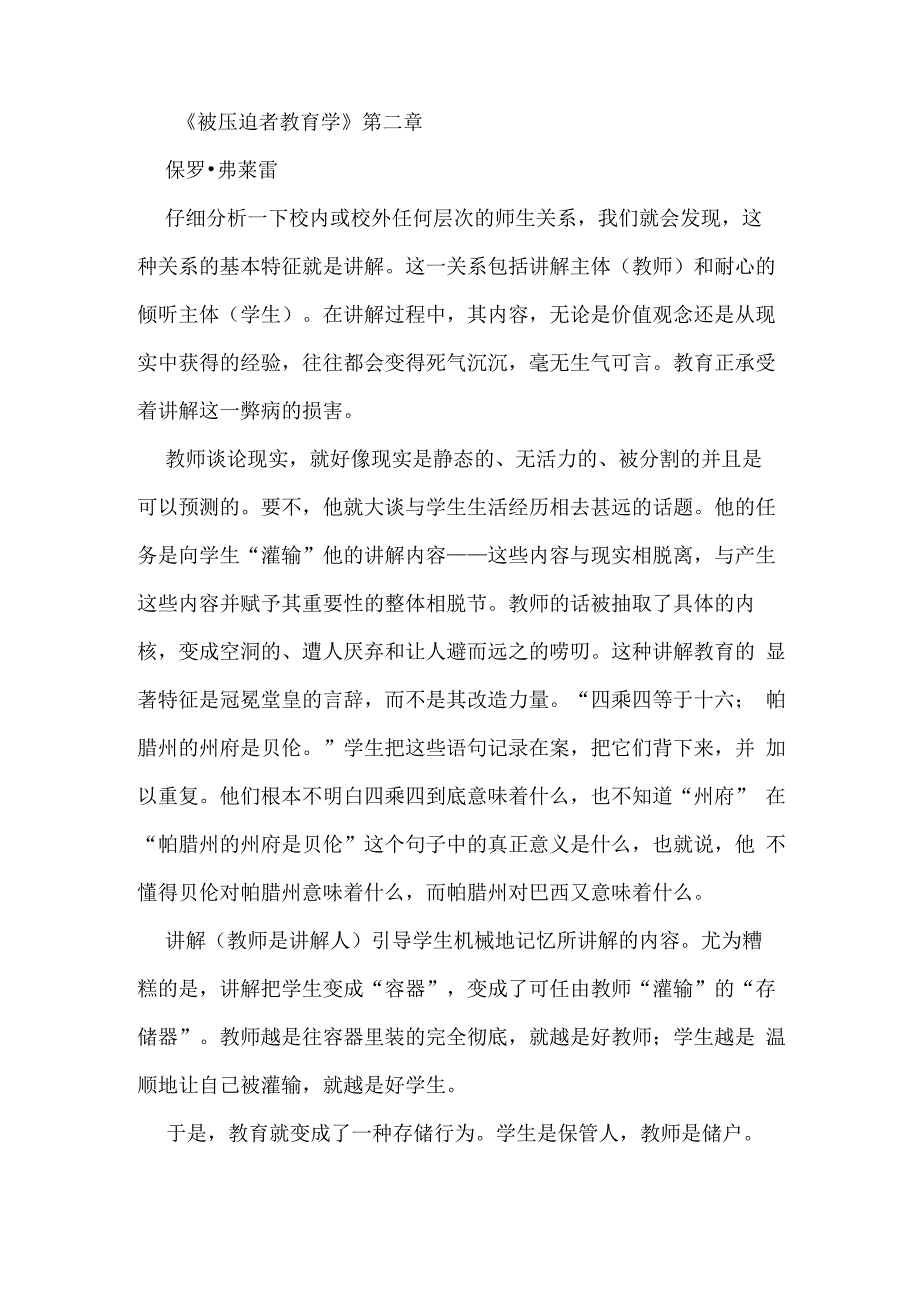 《被压迫者教育学》第二章

保罗•弗莱雷

仔细分析一下校内或校外任何层次的师生关系，我们就会发现，这种关系的基本特征就是讲解。这一关系包括讲解主体（教师）和耐心的倾听主体（学生）。在讲解过程中，其内容，无论是价值观念还是从现实中获得的经验，往往都会变得死气沉沉，毫无生气可言。教育正承受着讲解这一弊病的损害。

教师谈论现实，就好像现实是静态的、无活力的、被分割的并且是可以预测的。要不，他就大谈与学生生活经历相去甚远的话题。他的任务是向学生“灌输”他的讲解内容——这些内容与现实相脱离，与产生这些内容并赋予其重要性的整体相脱节。教师的话被抽取了具体的内核，变成空洞的、遭人厌弃和让人避而远之的唠叨。这种讲解教育的 显著特征是冠冕堂皇的言辞，而不是其改造力量。“四乘四等于十六； 帕腊州的州府是贝伦。”学生把这些语句记录在案，把它们背下来，并 加以重复。他们根本不明白四乘四到底意味着什么，也不知道“州府” 在“帕腊州的州府是贝伦”这个句子中的真正意义是什么，也就说，他 不懂得贝伦对帕腊州意味着什么，而帕腊州对巴西又意味着什么。

讲解（教师是讲解人）引导学生机械地记忆所讲解的内容。尤为糟糕的是，讲解把学生变成“容器”，变成了可任由教师“灌输”的“存储器”。教师越是往容器里装的完全彻底，就越是好教师；学生越是 温顺地让自己被灌输，就越是好学生。

于是，教育就变成了一种存储行为。学生是保管人，教师是储户。